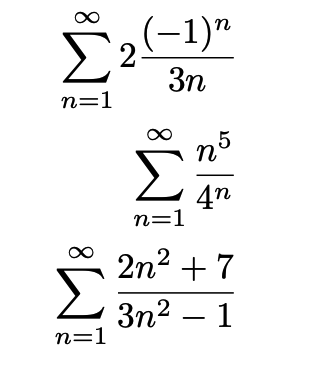 $\sum_{n=1}^{\infty} 2\frac{(-1)^n}{3n}$

$\sum_{n=1}^{\infty} \frac{n^5}{4^n}$

$\sum_{n=1}^{\infty} \frac{2n^2+7}{3n^2-1}$